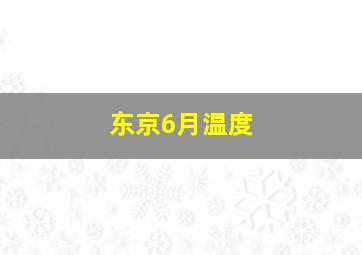 东京6月温度